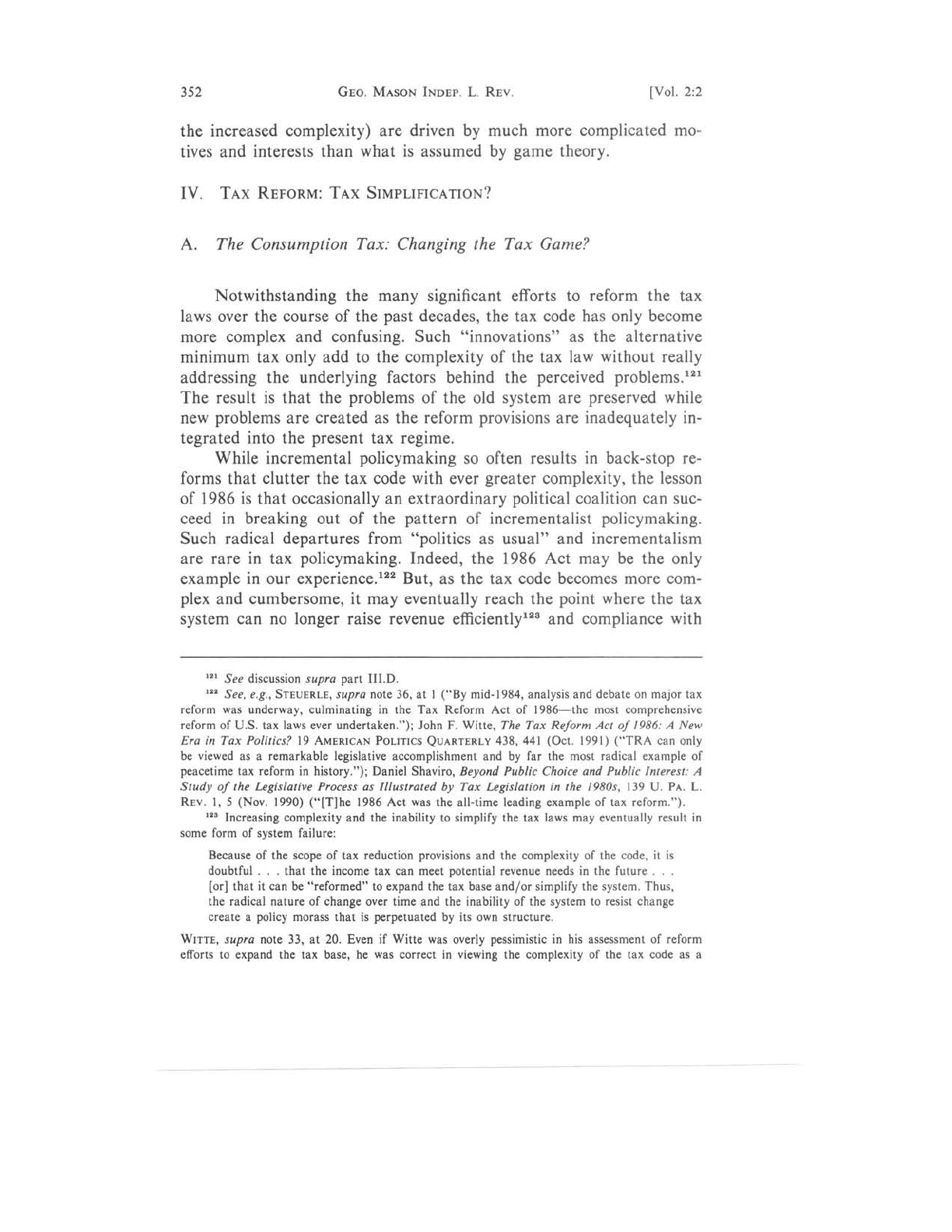 352 GEO. MASON INDEP. L. REV. [Vol. 2:2

the increased complexity) are driven by much more complicated motives and interests than what is assumed by game theory.

IV. TAX REFORM: TAX SIMPLIFICATION?

A. The Consumption Tax: Changing the Tax Game?

Notwithstanding the many significant efforts to reform the tax laws over the course of the past decades, the tax code has only become more complex and confusing. Such "innovations" as the alternative minimum tax only add to the complexity of the tax law without really addressing the underlying factors behind the perceived problems.$^{121}$ The result is that the problems of the old system are preserved while new problems are created as the reform provisions are inadequately integrated into the present tax regime.

While incremental policymaking so often results in back-stop reforms that clutter the tax code with ever greater complexity, the lesson of 1986 is that occasionally an extraordinary political coalition can succeed in breaking out of the pattern of incrementalist policymaking. Such radical departures from "politics as usual" and incrementalism are rare in tax policymaking. Indeed, the 1986 Act may be the only example in our experience.$^{122}$ But, as the tax code becomes more complex and cumbersome, it may eventually reach the point where the tax system can no longer raise revenue efficiently$^{123}$ and compliance with

$^{121}$ See discussion supra part III.D.

$^{122}$ See, e.g., STEUERLE, supra note 36, at 1 ("By mid-1984, analysis and debate on major tax reform was underway, culminating in the Tax Reform Act of 1986—the most comprehensive reform of U.S. tax laws ever undertaken."); John F. Witte, The Tax Reform Act of 1986: A New Era in Tax Politics? 19 AMERICAN POLITICS QUARTERLY 438, 441 (Oct. 1991) ("TRA can only be viewed as a remarkable legislative accomplishment and by far the most radical example of peacetime tax reform in history."); Daniel Shaviro, Beyond Public Choice and Public Interest: A Study of the Legislative Process as Illustrated by Tax Legislation in the 1980s, 139 U. PA. L. REV. 1, 5 (Nov. 1990) ("[T]he 1986 Act was the all-time leading example of tax reform.").

$^{123}$ Increasing complexity and the inability to simplify the tax laws may eventually result in some form of system failure:

Because of the scope of tax reduction provisions and the complexity of the code, it is doubtful . . . that the income tax can meet potential revenue needs in the future . . . [or] that it can be "reformed" to expand the tax base and/or simplify the system. Thus, the radical nature of change over time and the inability of the system to resist change create a policy morass that is perpetuated by its own structure.

WITTE, supra note 33, at 20. Even if Witte was overly pessimistic in his assessment of reform efforts to expand the tax base, he was correct in viewing the complexity of the tax code as a